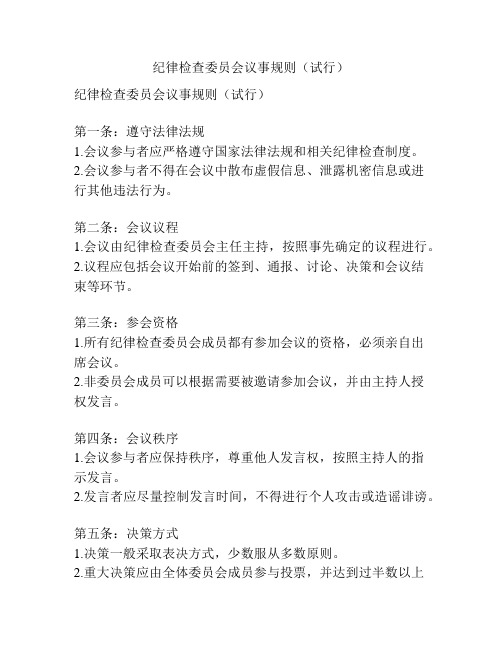 纪律检查委员会议事规则（试行）

纪律检查委员会议事规则（试行）

第一条：遵守法律法规
1.会议参与者应严格遵守国家法律法规和相关纪律检查制度。
2.会议参与者不得在会议中散布虚假信息、泄露机密信息或进行其他违法行为。

第二条：会议议程
1.会议由纪律检查委员会主任主持，按照事先确定的议程进行。
2.议程应包括会议开始前的签到、通报、讨论、决策和会议结束等环节。

第三条：参会资格
1.所有纪律检查委员会成员都有参加会议的资格，必须亲自出席会议。
2.非委员会成员可以根据需要被邀请参加会议，并由主持人授权发言。

第四条：会议秩序
1.会议参与者应保持秩序，尊重他人发言权，按照主持人的指示发言。
2.发言者应尽量控制发言时间，不得进行个人攻击或造谣诽谤。

第五条：决策方式
1.决策一般采取表决方式，少数服从多数原则。
2.重大决策应由全体委员会成员参与投票，并达到过半数以上